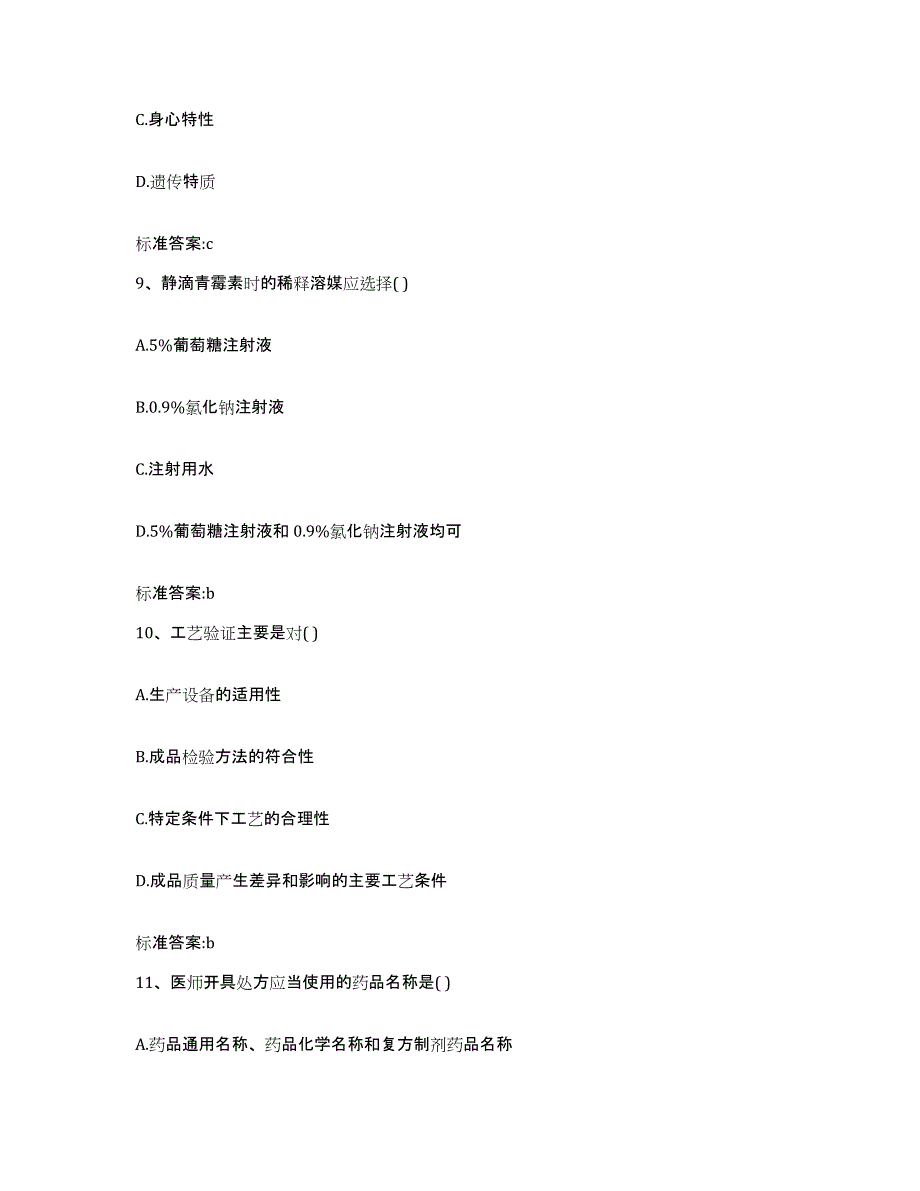 C.身心特性

D.遗传特质

标准答案:c

9、静滴青霉素时的稀释溶媒应选择( )

A.5%葡萄糖注射液

B.0.9%氯化钠注射液

C.注射用水

D.5%葡萄糖注射液和 0.9%氯化钠注射液均可

标准答案:b

10、工艺验证主要是对( )

A.生产设备的适用性

B.成品检验方法的符合性

C.特定条件下工艺的合理性

D.成品质量产生差异和影响的主要工艺条件

标准答案:b

11、医师开具处方应当使用的药品名称是( )

A.药品通用名称、药品化学名称和复方制剂药品名称